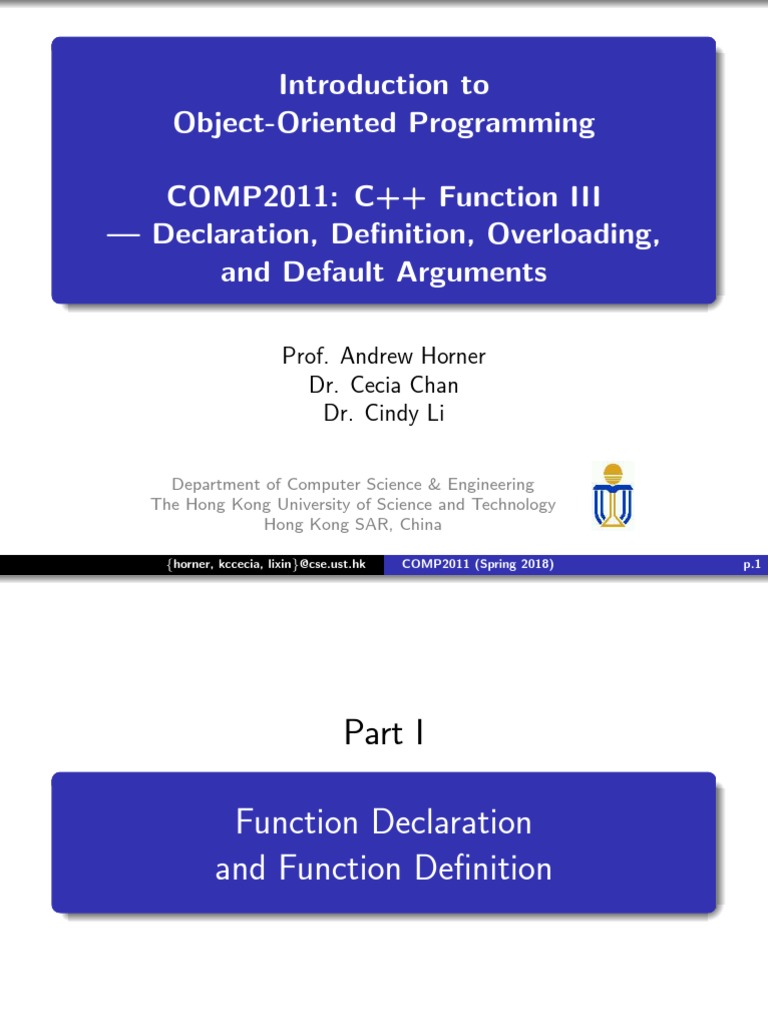 Introduction to
Object-Oriented Programming

COMP2011: C++ Function III
— Declaration, Definition, Overloading, and Default Arguments

Prof. Andrew Horner
Dr. Cecia Chan
Dr. Cindy Li

Department of Computer Science & Engineering
The Hong Kong University of Science and Technology
Hong Kong SAR, China

{horner, kccecia, lixin}@cse.ust.hk COMP2011 (Spring 2018) p.1

Part I

Function Declaration
and Function Definition